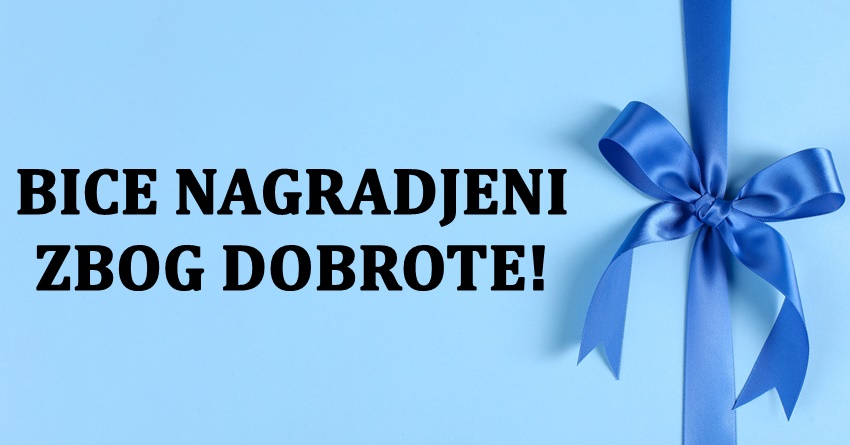 BICE NAGRADJENI ZBOG DOBROTE!